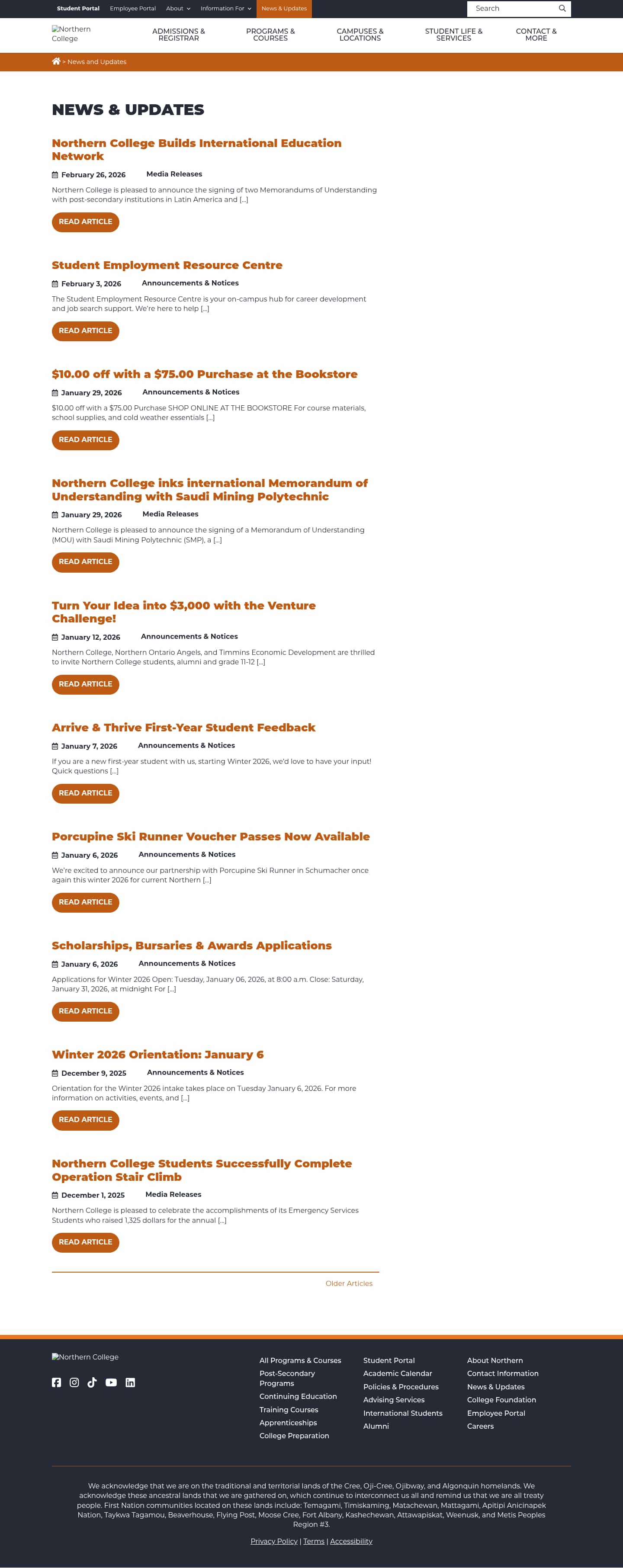 Student Portal Employee Portal About Information For News & Updates

Search

Northern College

ADMISSIONS & REGISTRAR PROGRAMS & COURSES CAMPUSES & LOCATIONS STUDENT LIFE & SERVICES CONTACT & MORE

> News and Updates

NEWS & UPDATES

Northern College Builds International Education Network

February 26, 2026 Media Releases

Northern College is pleased to announce the signing of two Memorandums of Understanding with post-secondary institutions in Latin America and [...]

READ ARTICLE

Student Employment Resource Centre

February 3, 2026 Announcements & Notices

The Student Employment Resource Centre is your on-campus hub for career development and job search support. We're here to help [...]

READ ARTICLE

$10.00 off with a $75.00 Purchase at the Bookstore

January 29, 2026 Announcements & Notices

$10.00 off with a $75.00 Purchase SHOP ONLINE AT THE BOOKSTORE For course materials, school supplies, and cold weather essentials [...]

READ ARTICLE

Northern College inks international Memorandum of Understanding with Saudi Mining Polytechnic

January 29, 2026 Media Releases

Northern College is pleased to announce the signing of a Memorandum of Understanding (MOU) with Saudi Mining Polytechnic (SMP), a [...]

READ ARTICLE

Turn Your Idea into $3,000 with the Venture Challenge!

January 12, 2026 Announcements & Notices

Northern College, Northern Ontario Angels, and Timmins Economic Development are thrilled to invite Northern College students, alumni and grade 11-12 [...]

READ ARTICLE

Arrive & Thrive First-Year Student Feedback

January 7, 2026 Announcements & Notices

If you are a new first-year student with us, starting Winter 2026, we'd love to have your input! Quick questions [...]

READ ARTICLE

Porcupine Ski Runner Voucher Passes Now Available

January 6, 2026 Announcements & Notices

We're excited to announce our partnership with Porcupine Ski Runner in Schumacher once again this winter 2026 for current Northern [...]

READ ARTICLE

Scholarships, Bursaries & Awards Applications

January 6, 2026 Announcements & Notices

Applications for Winter 2026 Open: Tuesday, January 06, 2026, at 8:00 a.m. Close: Saturday, January 31, 2026, at midnight For [...]

READ ARTICLE

Winter 2026 Orientation: January 6

December 9, 2025 Announcements & Notices

Orientation for the Winter 2026 intake takes place on Tuesday January 6, 2026. For more information on activities, events, and [...]

READ ARTICLE

Northern College Students Successfully Complete Operation Stair Climb

December 1, 2025 Media Releases

Northern College is pleased to celebrate the accomplishments of its Emergency Services Students who raised 1,325 dollars for the annual [...]

READ ARTICLE

Older Articles

Northern College

All Programs & Courses
Post-Secondary Programs
Continuing Education
Training Courses
Apprenticeships
College Preparation

Student Portal
Academic Calendar
Policies & Procedures
Advising Services
International Students
Alumni

About Northern
Contact Information
News & Updates
College Foundation
Employee Portal
Careers

We acknowledge that we are on the traditional and territorial lands of the Cree, Oji-Cree, Ojibway, and Algonquin homelands. We acknowledge these ancestral lands that we are gathered on, which continue to interconnect us all and remind us that we are all treaty people. First Nation communities located on these lands include: Temagami, Timiskaming, Matachewan, Mattagami, Apitipi Anicinapek Nation, Taykwa Tagamou, Beaverhouse, Flying Post, Moose Cree, Fort Albany, Kashechewan, Attawapiskat, Weenusk, and Metis Peoples Region #3.

Privacy Policy | Terms | Accessibility